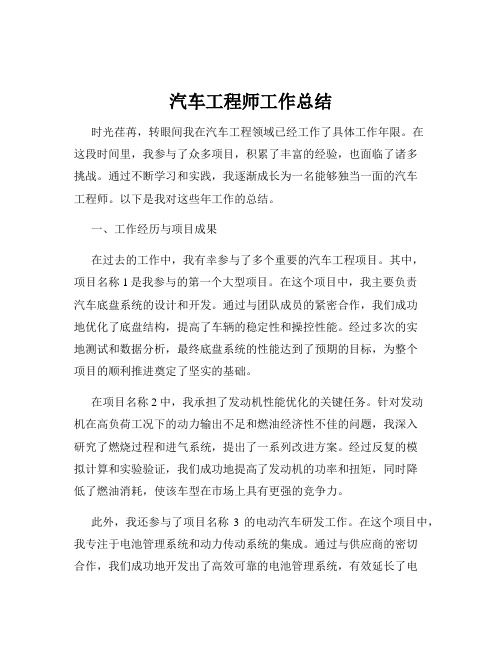 汽车工程师工作总结

时光荏苒，转眼间我在汽车工程领域已经工作了具体工作年限。在这段时间里，我参与了众多项目，积累了丰富的经验，也面临了诸多挑战。通过不断学习和实践，我逐渐成长为一名能够独当一面的汽车工程师。以下是我对这些年工作的总结。

一、工作经历与项目成果

在过去的工作中，我有幸参与了多个重要的汽车工程项目。其中，项目名称 1 是我参与的第一个大型项目。在这个项目中，我主要负责汽车底盘系统的设计和开发。通过与团队成员的紧密合作，我们成功地优化了底盘结构，提高了车辆的稳定性和操控性能。经过多次的实地测试和数据分析，最终底盘系统的性能达到了预期的目标，为整个项目的顺利推进奠定了坚实的基础。

在项目名称 2 中，我承担了发动机性能优化的关键任务。针对发动机在高负荷工况下的动力输出不足和燃油经济性不佳的问题，我深入研究了燃烧过程和进气系统，提出了一系列改进方案。经过反复的模拟计算和实验验证，我们成功地提高了发动机的功率和扭矩，同时降低了燃油消耗，使该车型在市场上具有更强的竞争力。

此外，我还参与了项目名称 3 的电动汽车研发工作。在这个项目中，我专注于电池管理系统和动力传动系统的集成。通过与供应商的密切合作，我们成功地开发出了高效可靠的电池管理系统，有效延长了电